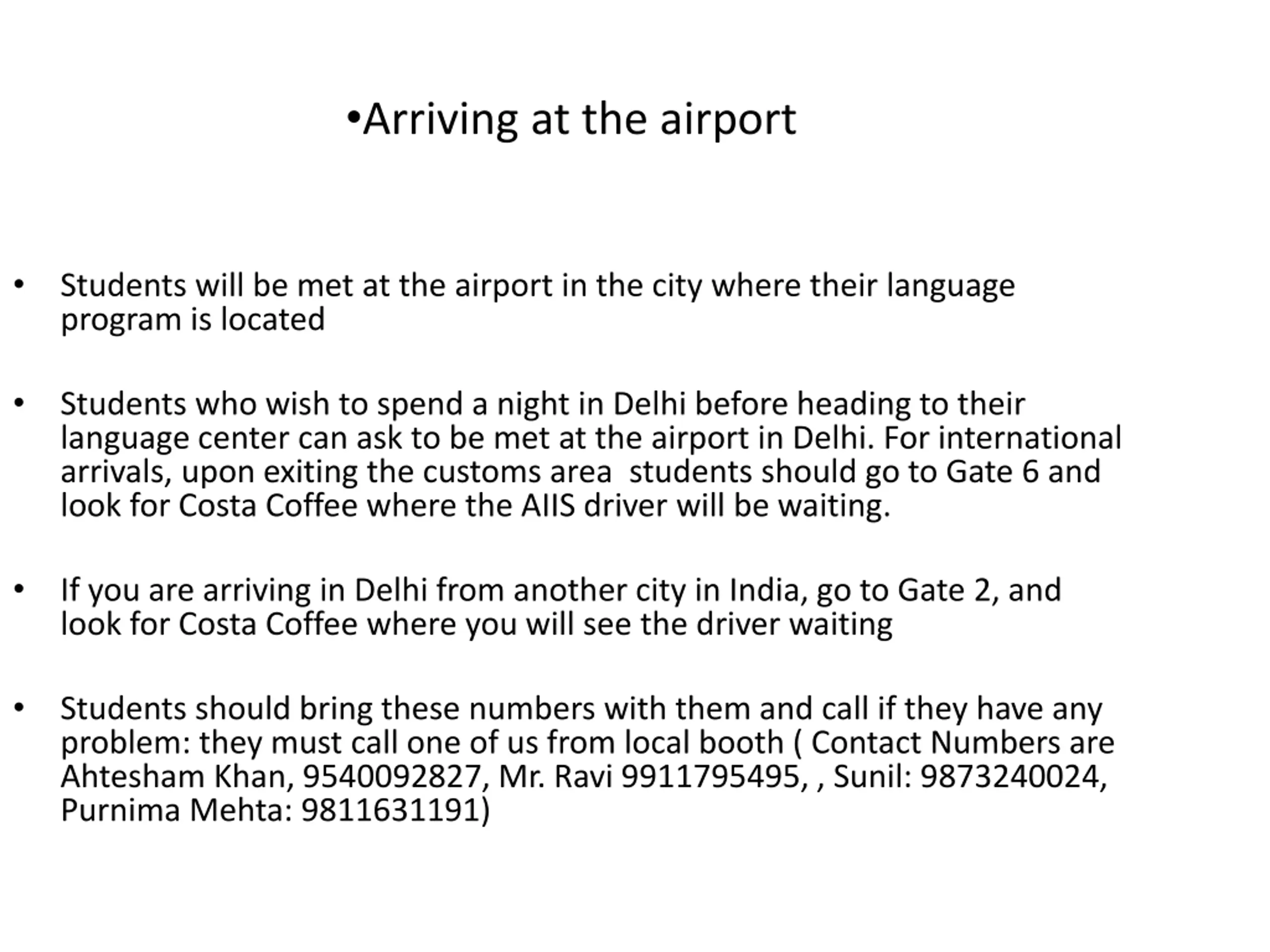 •Arriving at the airport

• Students will be met at the airport in the city where their language program is located

• Students who wish to spend a night in Delhi before heading to their language center can ask to be met at the airport in Delhi. For international arrivals, upon exiting the customs area  students should go to Gate 6 and look for Costa Coffee where the AIIS driver will be waiting.

• If you are arriving in Delhi from another city in India, go to Gate 2, and look for Costa Coffee where you will see the driver waiting

• Students should bring these numbers with them and call if they have any problem: they must call one of us from local booth ( Contact Numbers are Ahtesham Khan, 9540092827, Mr. Ravi 9911795495, , Sunil: 9873240024, Purnima Mehta: 9811631191)